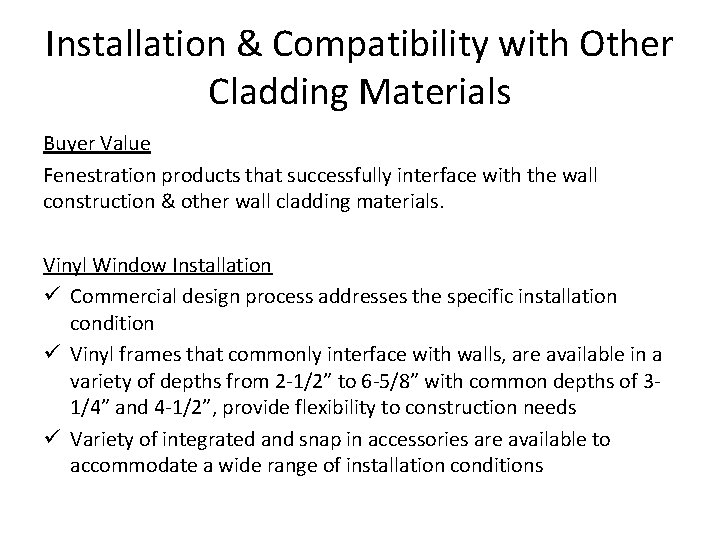 Installation & Compatibility with Other Cladding Materials

Buyer Value

Fenestration products that successfully interface with the wall construction & other wall cladding materials.

Vinyl Window Installation

✓ Commercial design process addresses the specific installation condition

✓ Vinyl frames that commonly interface with walls, are available in a variety of depths from 2-1/2” to 6-5/8” with common depths of 3-1/4” and 4-1/2”, provide flexibility to construction needs

✓ Variety of integrated and snap in accessories are available to accommodate a wide range of installation conditions